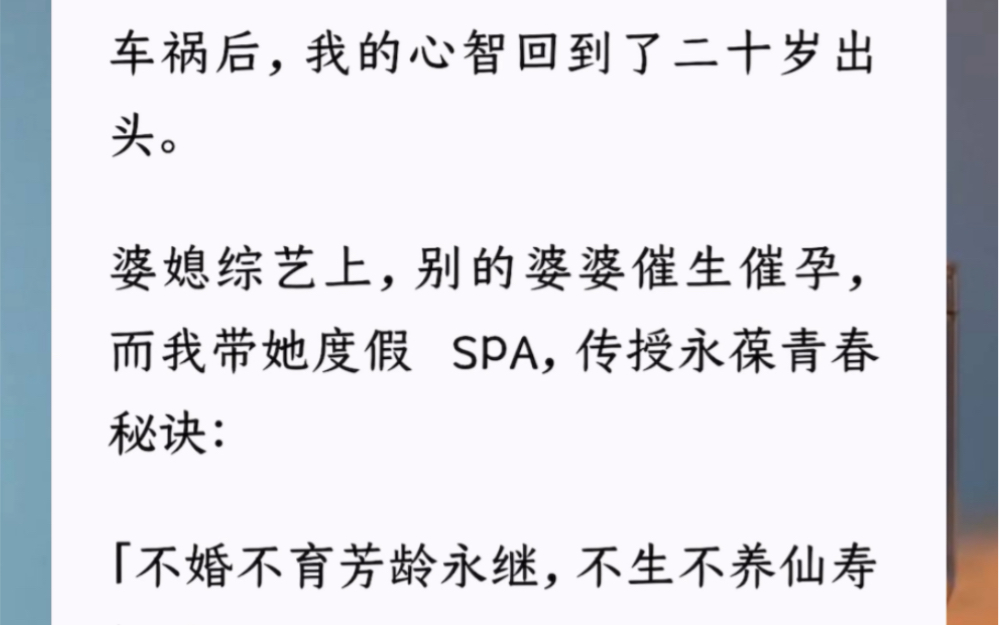 车祸后，我的心智回到了二十岁出头。

婆媳综艺上，别的婆婆催生催孕，而我带她度假 SPA，传授永葆青春秘诀：

「不婚不育芳龄永继，不生不养仙寿